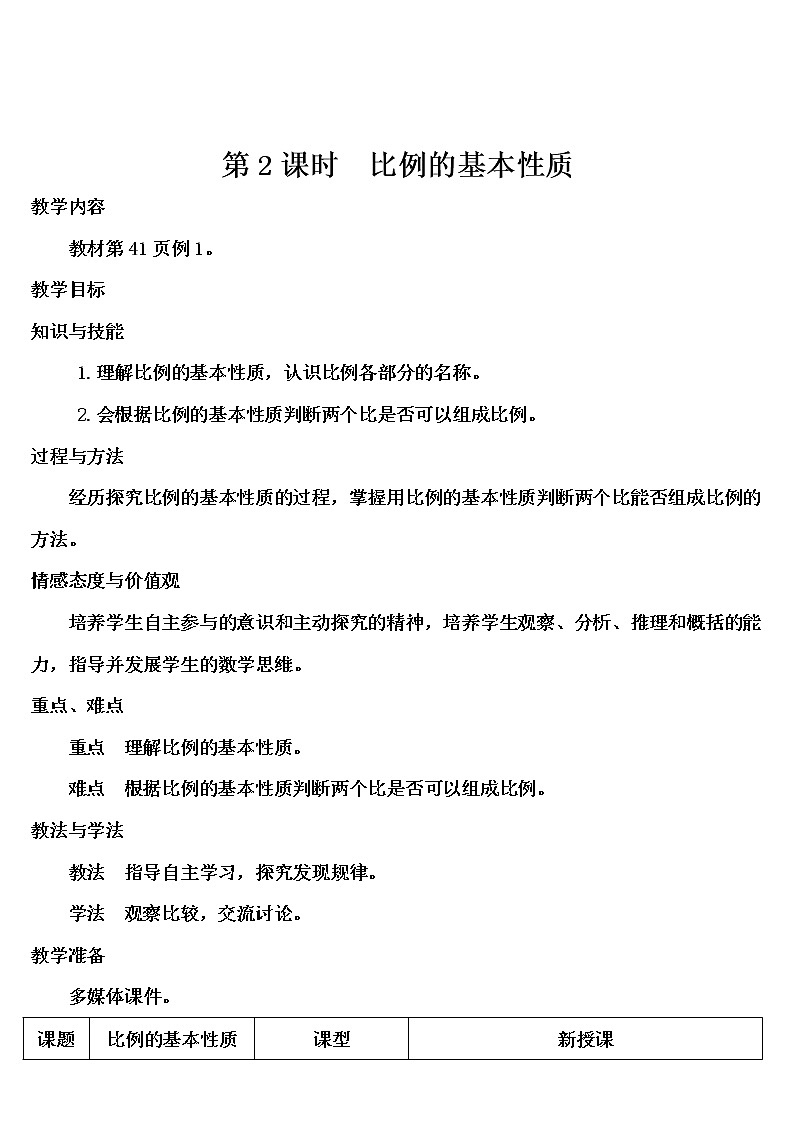 第 2 课时　比例的基本性质

教学内容

教材第 41 页例 1。

教学目标

知识与技能

1. 理解比例的基本性质，认识比例各部分的名称。

2. 会根据比例的基本性质判断两个比是否可以组成比例。

过程与方法

经历探究比例的基本性质的过程，掌握用比例的基本性质判断两个比能否组成比例的方法。

情感态度与价值观

培养学生自主参与的意识和主动探究的精神，培养学生观察、分析、推理和概括的能力，指导并发展学生的数学思维。

重点、难点

重点　理解比例的基本性质。

难点　根据比例的基本性质判断两个比是否可以组成比例。

教法与学法

教法　指导自主学习，探究发现规律。

学法　观察比较，交流讨论。

教学准备

多媒体课件。

| 课题 | 比例的基本性质 | 课型 | 新授课 |
|---|---|---|---|